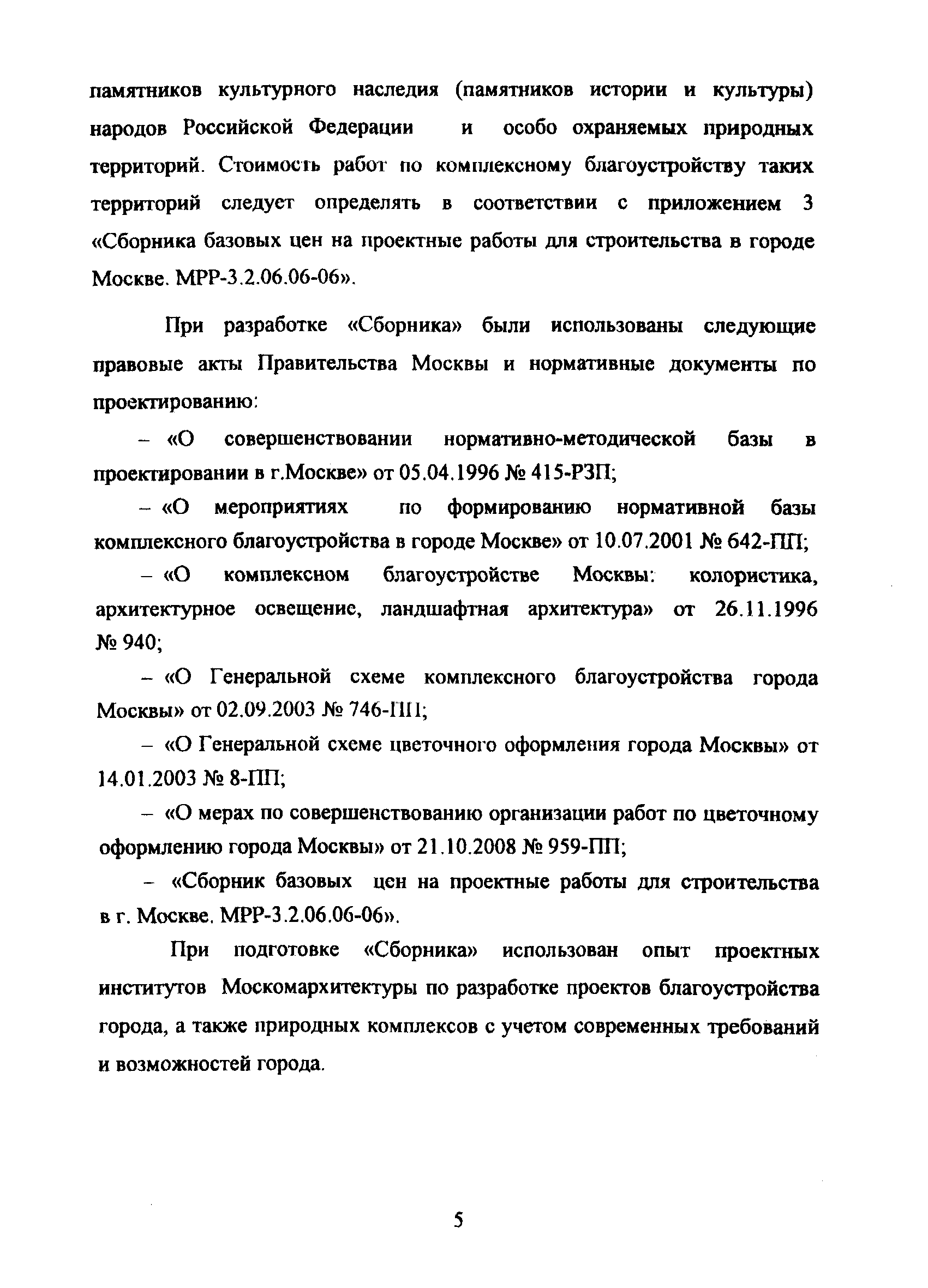 памятников культурного наследия (памятников истории и культуры) народов Российской Федерации и особо охраняемых природных территорий. Стоимость работ по комплексному благоустройству таких территорий следует определять в соответствии с приложением 3 «Сборника базовых цен на проектные работы для строительства в городе Москве. МРР-3.2.06.06-06».

При разработке «Сборника» были использованы следующие правовые акты Правительства Москвы и нормативные документы по проектированию:

– «О совершенствовании нормативно-методической базы в проектировании в г.Москве» от 05.04.1996 № 415-РЗП;

– «О мероприятиях по формированию нормативной базы комплексного благоустройства в городе Москве» от 10.07.2001 № 642-ПП;

– «О комплексном благоустройстве Москвы: колористика, архитектурное освещение, ландшафтная архитектура» от 26.11.1996 № 940;

– «О Генеральной схеме комплексного благоустройства города Москвы» от 02.09.2003 № 746-ПП;

– «О Генеральной схеме цветочного оформления города Москвы» от 14.01.2003 № 8-ПП;

– «О мерах по совершенствованию организации работ по цветочному оформлению города Москвы» от 21.10.2008 № 959-ПП;

– «Сборник базовых цен на проектные работы для строительства в г. Москве. МРР-3.2.06.06-06».

При подготовке «Сборника» использован опыт проектных институтов Москомархитектуры по разработке проектов благоустройства города, а также природных комплексов с учетом современных требований и возможностей города.

5